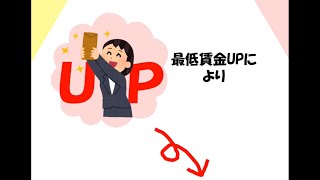 UP

最低賃金UPにより